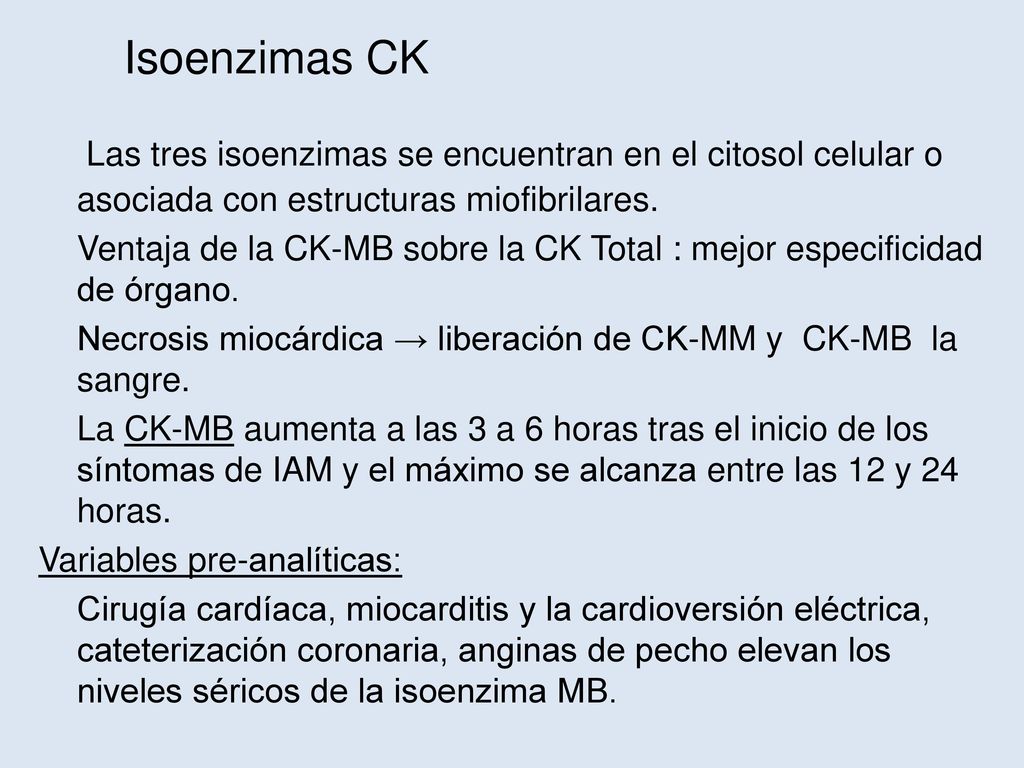 Isoenzimas CK

Las tres isoenzimas se encuentran en el citosol celular o asociada con estructuras miofibrilares.

Ventaja de la CK-MB sobre la CK Total : mejor especificidad de órgano.

Necrosis miocárdica → liberación de CK-MM y CK-MB la sangre.

La CK-MB aumenta a las 3 a 6 horas tras el inicio de los síntomas de IAM y el máximo se alcanza entre las 12 y 24 horas.

Variables pre-analíticas:

Cirugía cardíaca, miocarditis y la cardioversión eléctrica, cateterización coronaria, anginas de pecho elevan los niveles séricos de la isoenzima MB.